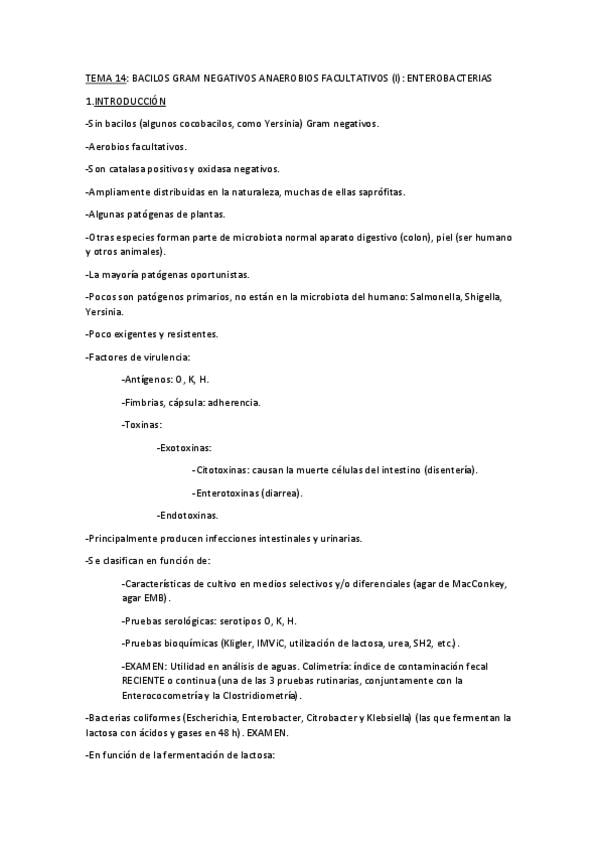 TEMA 14: BACILOS GRAM NEGATIVOS ANAEROBIOS FACULTATIVOS (I): ENTEROBACTERIAS

1.INTRODUCCIÓN

-Sin bacilos (algunos cocobacilos, como Yersinia) Gram negativos.

-Aerobios facultativos.

-Son catalasa positivos y oxidasa negativos.

-Ampliamente distribuidas en la naturaleza, muchas de ellas saprófitas.

-Algunas patógenas de plantas.

-Otras especies forman parte de microbiota normal aparato digestivo (colon), piel (ser humano y otros animales).

-La mayoría patógenas oportunistas.

-Pocos son patógenos primarios, no están en la microbiota del humano: Salmonella, Shigella, Yersinia.

-Poco exigentes y resistentes.

-Factores de virulencia:

-Antígenos: O, K, H.

-Fimbrias, cápsula: adherencia.

-Toxinas:

-Exotoxinas:

-Citotoxinas: causan la muerte células del intestino (disentería).

-Enterotoxinas (diarrea).

-Endotoxinas.

-Principalmente producen infecciones intestinales y urinarias.

-Se clasifican en función de:

-Características de cultivo en medios selectivos y/o diferenciales (agar de MacConkey, agar EMB).

-Pruebas serológicas: serotipos O, K, H.

-Pruebas bioquímicas (Kligler, IMViC, utilización de lactosa, urea, SH2, etc.).

-EXAMEN: Utilidad en análisis de aguas. Colimetría: índice de contaminación fecal RECIENTE o continua (una de las 3 pruebas rutinarias, conjuntamente con la Enterococometría y la Clostridiometría).

-Bacterias coliformes (Escherichia, Enterobacter, Citrobacter y Klebsiella) (las que fermentan la lactosa con ácidos y gases en 48 h). EXAMEN.

-En función de la fermentación de lactosa: